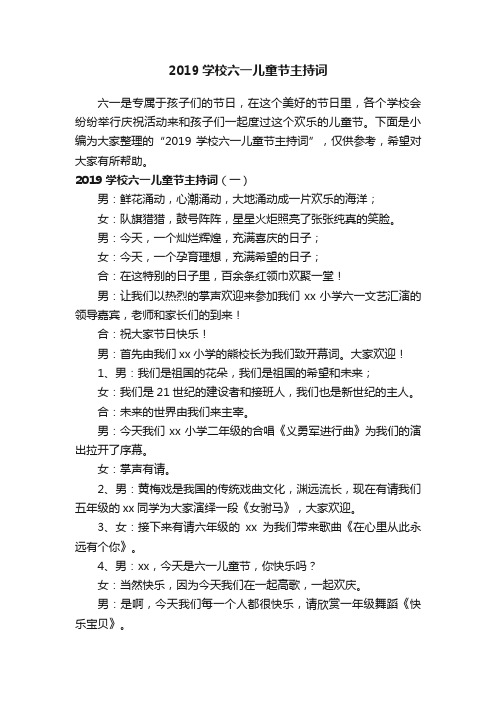 2019 学校六一儿童节主持词

六一是专属于孩子们的节日，在这个美好的节日里，各个学校会纷纷举行庆祝活动来和孩子们一起度过这个欢乐的儿童节。下面是小编为大家整理的“2019 学校六一儿童节主持词”，仅供参考，希望对大家有所帮助。

2019 学校六一儿童节主持词（一）

男：鲜花涌动，心潮涌动，大地涌动成一片欢乐的海洋；

女：队旗猎猎，鼓号阵阵，星星火炬照亮了张张纯真的笑脸。

男：今天，一个灿烂辉煌，充满喜庆的日子；

女：今天，一个孕育理想，充满希望的日子；

合：在这特别的日子里，百余条红领巾欢聚一堂！

男：让我们以热烈的掌声欢迎来参加我们 xx 小学六一文艺汇演的领导嘉宾，老师和家长们的到来！

合：祝大家节日快乐！

男：首先由我们 xx 小学的熊校长为我们致开幕词。大家欢迎！

1、男：我们是祖国的花朵，我们是祖国的希望和未来；

女：我们是 21 世纪的建设者和接班人，我们也是新世纪的主人。

合：未来的世界由我们来主宰。

男：今天我们 xx 小学二年级的合唱《义勇军进行曲》为我们的演出拉开了序幕。

女：掌声有请。

2、男：黄梅戏是我国的传统戏曲文化，渊远流长，现在有请我们五年级的 xx 同学为大家演绎一段《女驸马》，大家欢迎。

3、女：接下来有请六年级的 xx 为我们带来歌曲《在心里从此永远有个你》。

4、男：xx，今天是六一儿童节，你快乐吗？

女：当然快乐，因为今天我们在一起高歌，一起欢庆。

男：是啊，今天我们每一个人都很快乐，请欣赏一年级舞蹈《快乐宝贝》。